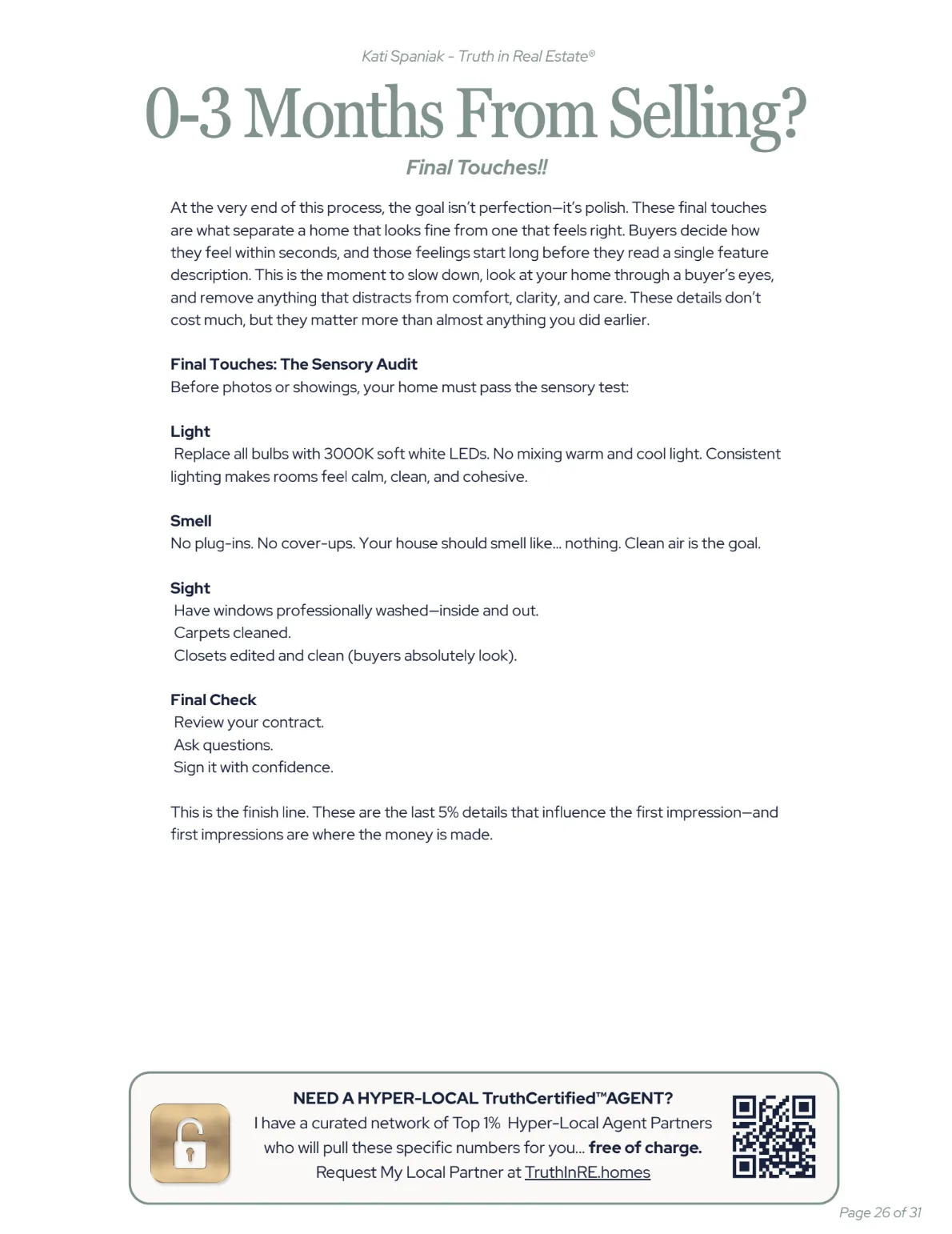 Kati Spaniak - Truth in Real Estate®

0-3 Months From Selling?

Final Touches!!

At the very end of this process, the goal isn't perfection—it's polish. These final touches are what separate a home that looks fine from one that feels right. Buyers decide how they feel within seconds, and those feelings start long before they read a single feature description. This is the moment to slow down, look at your home through a buyer's eyes, and remove anything that distracts from comfort, clarity, and care. These details don't cost much, but they matter more than almost anything you did earlier.

Final Touches: The Sensory Audit
Before photos or showings, your home must pass the sensory test:

Light
Replace all bulbs with 3000K soft white LEDs. No mixing warm and cool light. Consistent lighting makes rooms feel calm, clean, and cohesive.

Smell
No plug-ins. No cover-ups. Your house should smell like... nothing. Clean air is the goal.

Sight
Have windows professionally washed—inside and out.
Carpets cleaned.
Closets edited and clean (buyers absolutely look).

Final Check
Review your contract.
Ask questions.
Sign it with confidence.

This is the finish line. These are the last 5% details that influence the first impression—and first impressions are where the money is made.

NEED A HYPER-LOCAL TruthCertified™AGENT?
I have a curated network of Top 1% Hyper-Local Agent Partners who will pull these specific numbers for you... free of charge.
Request My Local Partner at TruthInRE.homes

Page 26 of 31